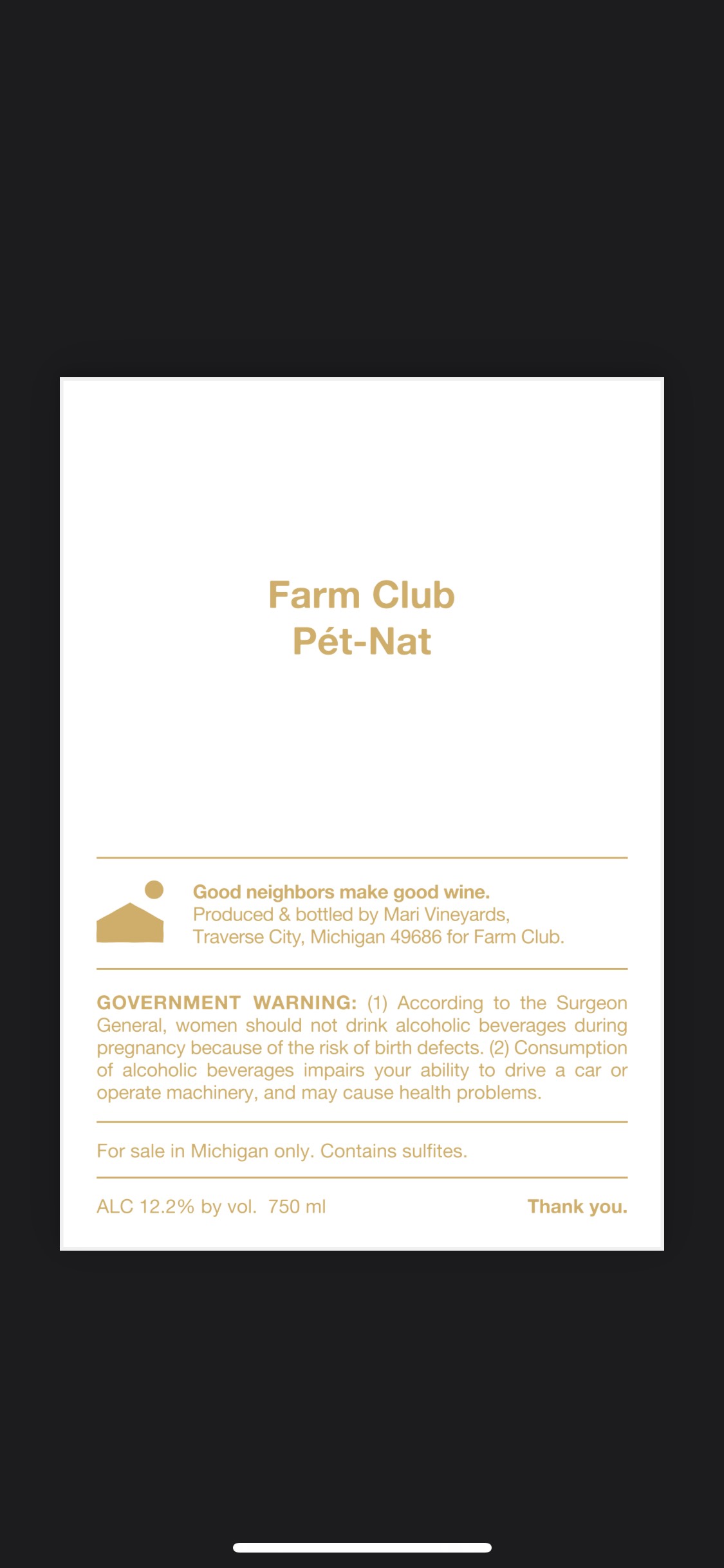 Farm Club
Pét-Nat

Good neighbors make good wine.
Produced & bottled by Mari Vineyards, Traverse City, Michigan 49686 for Farm Club.

GOVERNMENT WARNING: (1) According to the Surgeon General, women should not drink alcoholic beverages during pregnancy because of the risk of birth defects. (2) Consumption of alcoholic beverages impairs your ability to drive a car or operate machinery, and may cause health problems.

For sale in Michigan only. Contains sulfites.

ALC 12.2% by vol. 750 ml

Thank you.